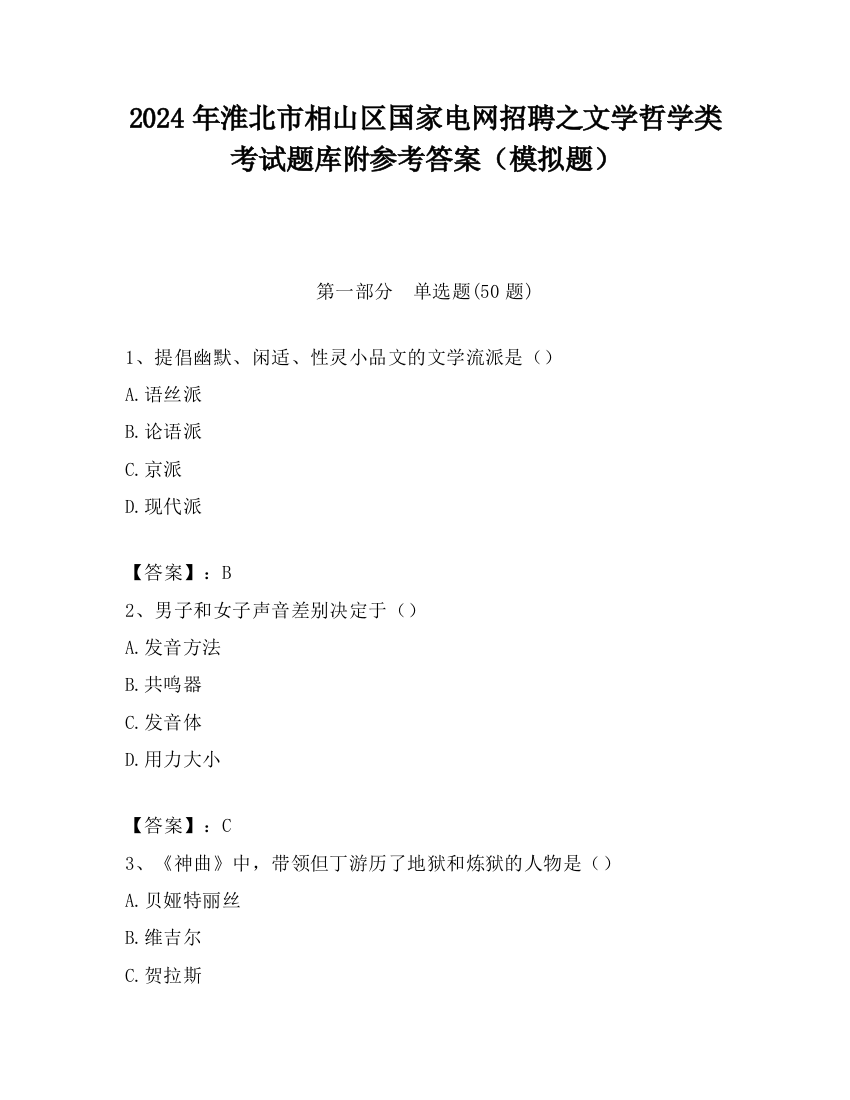 2024 年淮北市相山区国家电网招聘之文学哲学类考试题库附参考答案（模拟题）

第一部分　单选题(50 题)

1、提倡幽默、闲适、性灵小品文的文学流派是（）

A.语丝派

B.论语派

C.京派

D.现代派

【答案】：B

2、男子和女子声音差别决定于（）

A.发音方法

B.共鸣器

C.发音体

D.用力大小

【答案】：C

3、《神曲》中，带领但丁游历了地狱和炼狱的人物是（）

A.贝娅特丽丝

B.维吉尔

C.贺拉斯